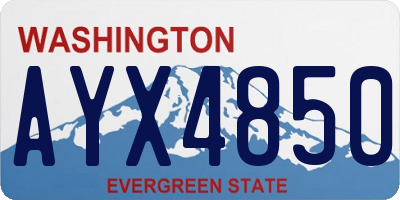 WASHINGTON

AYX4850

EVERGREEN STATE